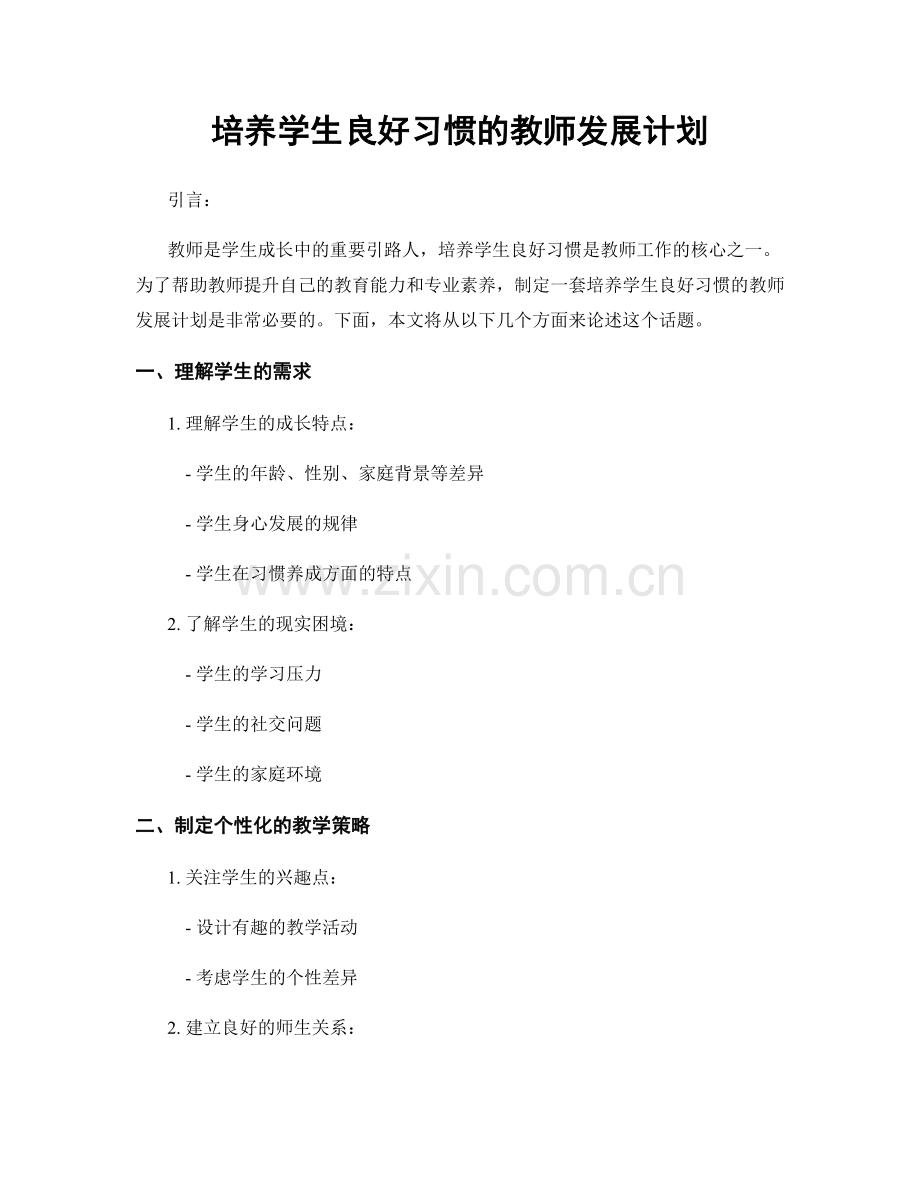 培养学生良好习惯的教师发展计划

引言：

教师是学生成长中的重要引路人，培养学生良好习惯是教师工作的核心之一。为了帮助教师提升自己的教育能力和专业素养，制定一套培养学生良好习惯的教师发展计划是非常必要的。下面，本文将从以下几个方面来论述这个话题。

一、理解学生的需求

1.理解学生的成长特点：

- 学生的年龄、性别、家庭背景等差异

- 学生身心发展的规律

- 学生在习惯养成方面的特点

2.了解学生的现实困境：

- 学生的学习压力

- 学生的社交问题

- 学生的家庭环境

二、制定个性化的教学策略

1.关注学生的兴趣点：

- 设计有趣的教学活动

- 考虑学生的个性差异

2.建立良好的师生关系：

www.zixin.com.cn